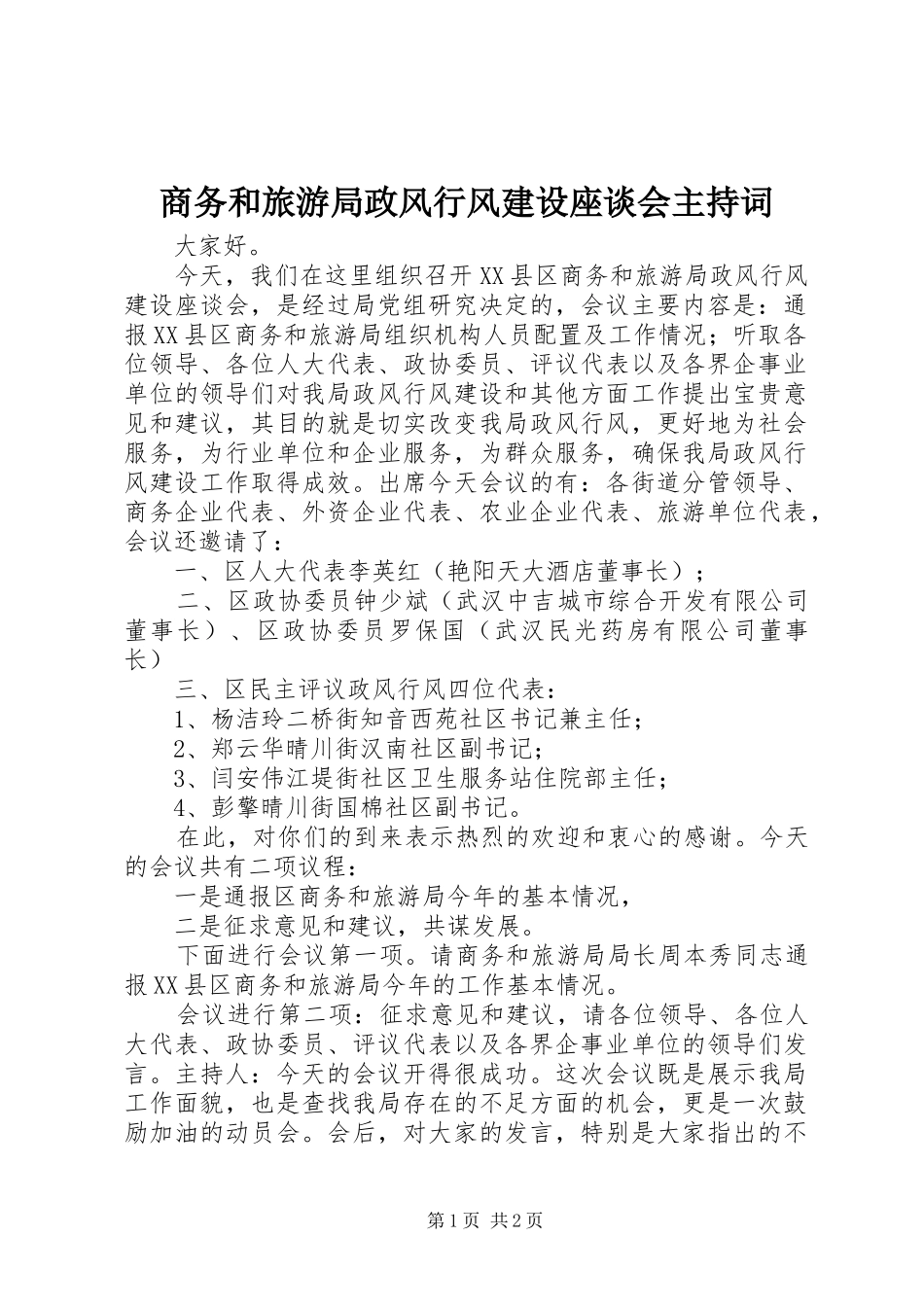 商务和旅游局政风行风建设座谈会主持词

大家好。

今天，我们在这里组织召开XX县区商务和旅游局政风行风建设座谈会，是经过局党组研究决定的，会议主要内容是：通报XX县区商务和旅游局组织机构人员配置及工作情况；听取各位领导、各位人大代表、政协委员、评议代表以及各界企事业单位的领导们对我局政风行风建设和其他方面工作提出宝贵意见和建议，其目的就是切实改变我局政风行风，更好地为社会服务，为行业单位和企业服务，为群众服务，确保我局政风行风建设工作取得成效。出席今天会议的有：各街道分管领导、商务企业代表、外资企业代表、农业企业代表、旅游单位代表，会议还邀请了：

一、区人大代表李英红（艳阳天大酒店董事长）；

二、区政协委员钟少斌（武汉中吉城市综合开发有限公司董事长）、区政协委员罗保国（武汉民光药房有限公司董事长）

三、区民主评议政风行风四位代表：

1、杨洁玲二桥街知音西苑社区书记兼主任；

2、郑云华晴川街汉南社区副书记；

3、闫安伟江堤街社区卫生服务站住院部主任；

4、彭擎晴川街国棉社区副书记。

在此，对你们的到来表示热烈的欢迎和衷心的感谢。今天的会议共有二项议程：

一是通报区商务和旅游局今年的基本情况，

二是征求意见和建议，共谋发展。

下面进行会议第一项。请商务和旅游局局长周本秀同志通报XX县区商务和旅游局今年的工作基本情况。

会议进行第二项：征求意见和建议，请各位领导、各位人大代表、政协委员、评议代表以及各界企事业单位的领导们发言。主持人：今天的会议开得很成功。这次会议既是展示我局工作面貌，也是查找我局存在的不足方面的机会，更是一次鼓励加油的动员会。会后，对大家的发言，特别是大家指出的不

第1页 共2页